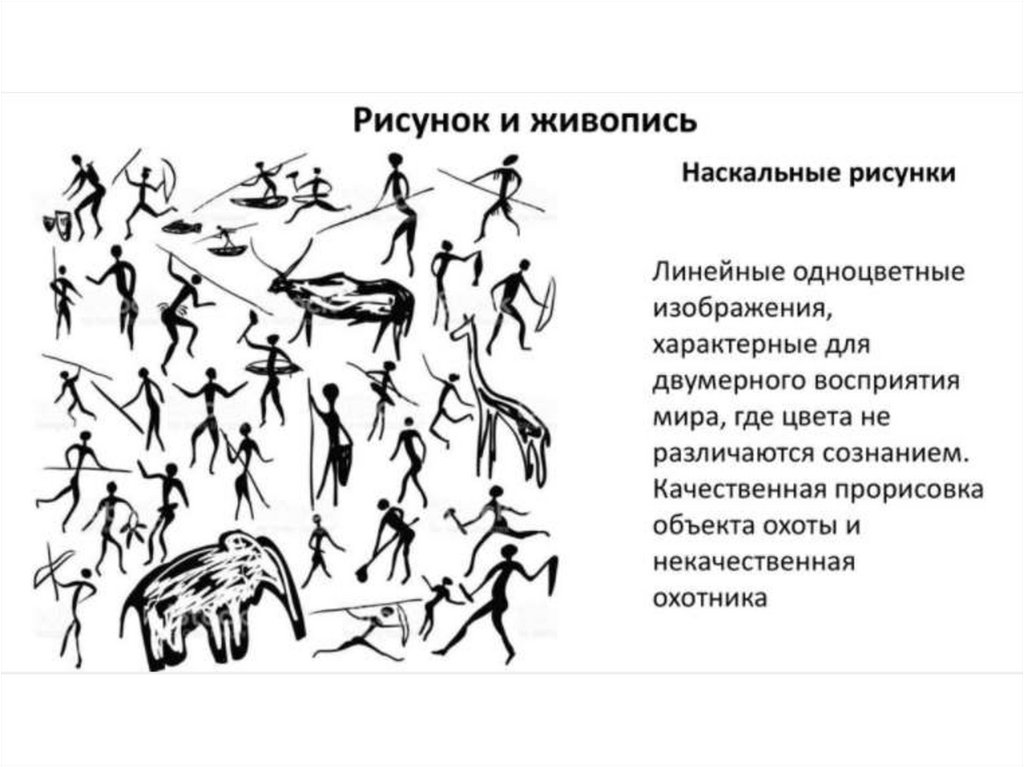 Рисунок и живопись

Наскальные рисунки

Линейные одноцветные изображения, характерные для двумерного восприятия мира, где цвета не различаются сознанием. Качественная прорисовка объекта охоты и некачественная охотника